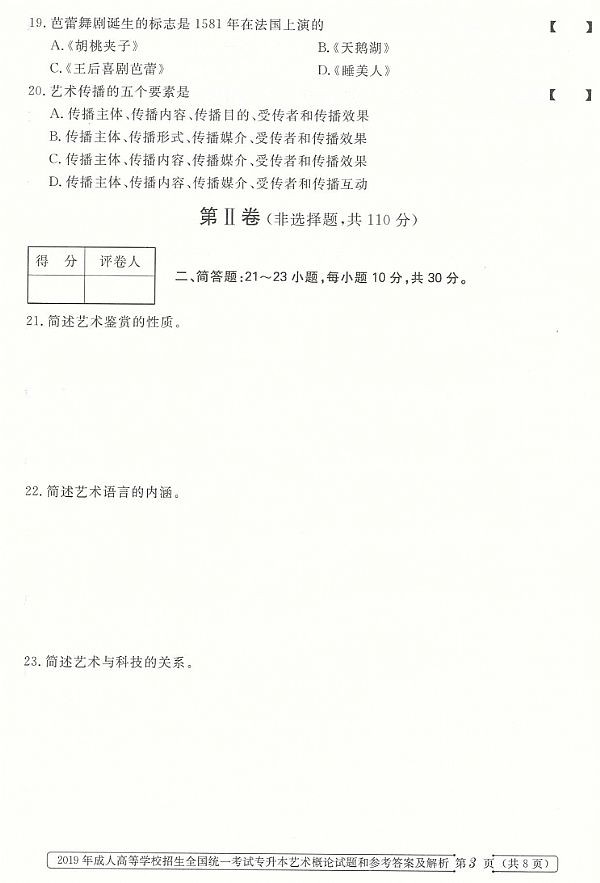 19. 芭蕾舞剧诞生的标志是 1581 年在法国上演的 【 】
A.《胡桃夹子》 B.《天鹅湖》
C.《王后喜剧芭蕾》 D.《睡美人》

20. 艺术传播的五个要素是 【 】
A. 传播主体、传播内容、传播目的、受传者和传播效果
B. 传播主体、传播形式、传播媒介、受传者和传播效果
C. 传播主体、传播内容、传播媒介、受传者和传播效果
D. 传播主体、传播内容、传播媒介、受传者和传播互动

第Ⅱ卷（非选择题，共 110 分）

| 得 分 | 评卷人 |
|---|---|
| | |

二、简答题：21～23 小题，每小题 10 分，共 30 分。

21. 简述艺术鉴赏的性质。

22. 简述艺术语言的内涵。

23. 简述艺术与科技的关系。

2019 年成人高等学校招生全国统一考试专升本艺术概论试题和参考答案及解析 第 3 页（共 8 页）